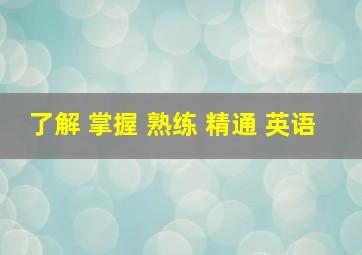 了解 掌握 熟练 精通 英语